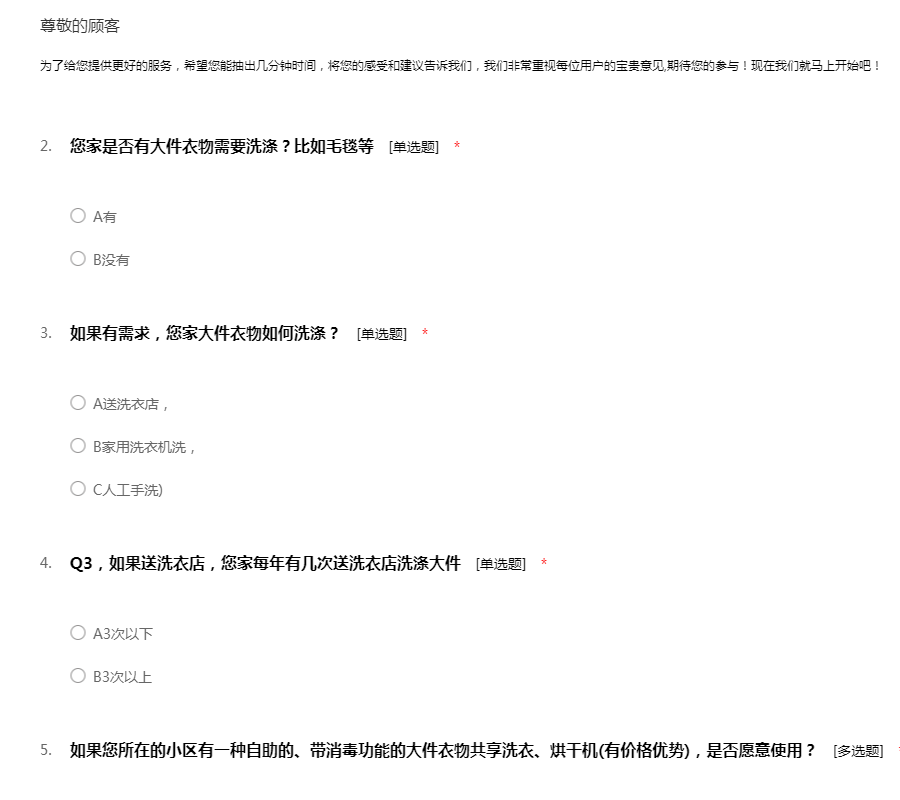 尊敬的顾客

为了给您提供更好的服务，希望您能抽出几分钟时间，将您的感受和建议告诉我们，我们非常重视每位用户的宝贵意见,期待您的参与！现在我们就马上开始吧！

2. 您家是否有大件衣物需要洗涤？比如毛毯等 [单选题] *

A有

B没有

3. 如果有需求，您家大件衣物如何洗涤？ [单选题] *

A送洗衣店，

B家用洗衣机洗，

C人工手洗)

4. Q3，如果送洗衣店，您家每年有几次送洗衣店洗涤大件 [单选题] *

A3次以下

B3次以上

5. 如果您所在的小区有一种自助的、带消毒功能的大件衣物共享洗衣、烘干机(有价格优势)，是否愿意使用？ [多选题] *